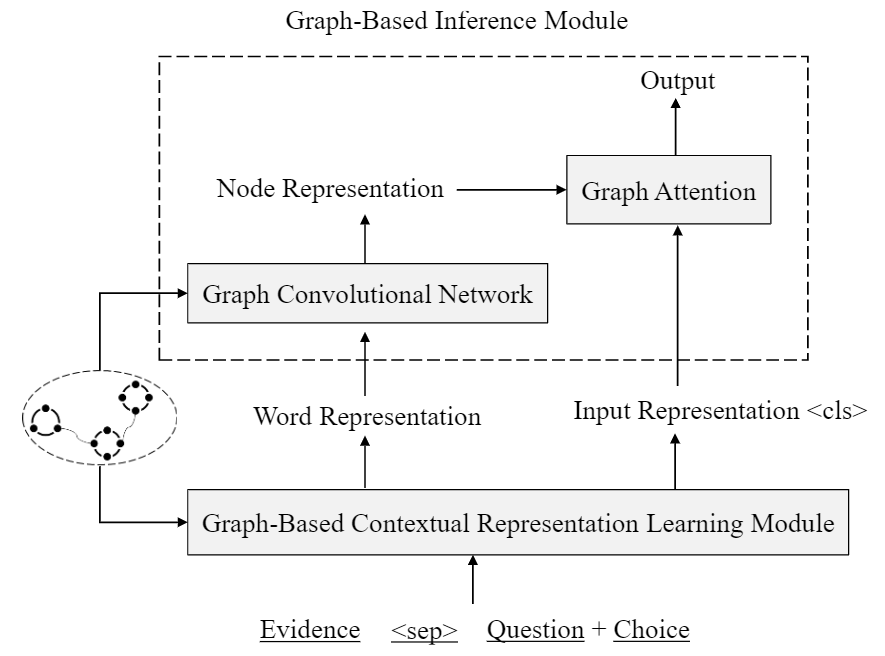 Graph-Based Inference Module

Output

Node Representation

Graph Attention

Graph Convolutional Network

Word Representation

Input Representation <cls>

Graph-Based Contextual Representation Learning Module

Evidence <sep> Question + Choice